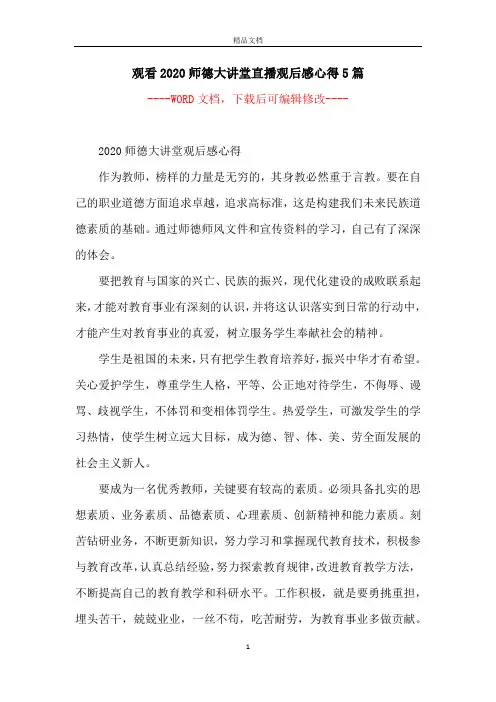 精品文档

观看2020师德大讲堂直播观后感心得5篇

----WORD文档，下载后可编辑修改----

2020师德大讲堂观后感心得

作为教师，榜样的力量是无穷的，其身教必然重于言教。要在自己的职业道德方面追求卓越，追求高标准，这是构建我们未来民族道德素质的基础。通过师德师风文件和宣传资料的学习，自己有了深深的体会。

要把教育与国家的兴亡、民族的振兴，现代化建设的成败联系起来，才能对教育事业有深刻的认识，并将这认识落实到日常的行动中，才能产生对教育事业的真爱，树立服务学生奉献社会的精神。

学生是祖国的未来，只有把学生教育培养好，振兴中华才有希望。关心爱护学生，尊重学生人格，平等、公正地对待学生，不侮辱、谩骂、歧视学生，不体罚和变相体罚学生。热爱学生，可激发学生的学习热情，使学生树立远大目标，成为德、智、体、美、劳全面发展的社会主义新人。

要成为一名优秀教师，关键要有较高的素质。必须具备扎实的思想素质、业务素质、品德素质、心理素质、创新精神和能力素质。刻苦钻研业务，不断更新知识，努力学习和掌握现代教育技术，积极参与教育改革，认真总结经验，努力探索教育规律，改进教育教学方法，不断提高自己的教育教学和科研水平。工作积极，就是要勇挑重担，埋头苦干，兢兢业业，一丝不苟，吃苦耐劳，为教育事业多做贡献。

1